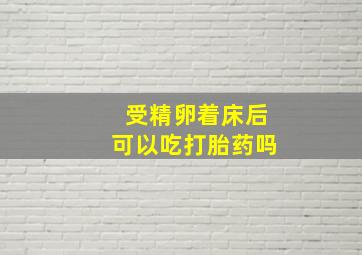 受精卵着床后
可以吃打胎药吗